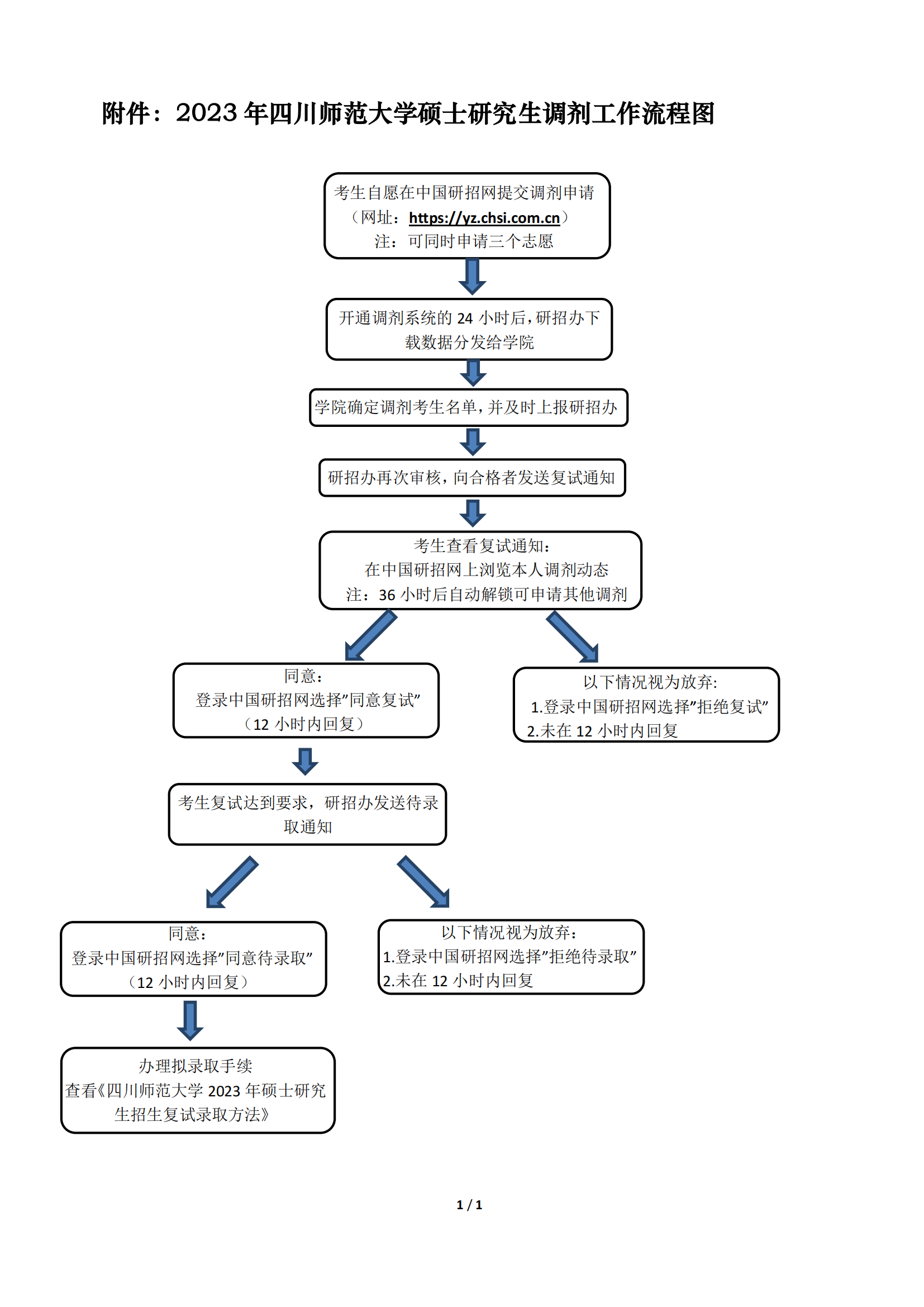 附件：2023 年四川师范大学硕士研究生调剂工作流程图

考生自愿在中国研招网提交调剂申请
（网址：https://yz.chsi.com.cn）
注：可同时申请三个志愿

开通调剂系统的 24 小时后，研招办下载数据分发给学院

学院确定调剂考生名单，并及时上报研招办

研招办再次审核，向合格者发送复试通知

考生查看复试通知：
在中国研招网上浏览本人调剂动态
注：36 小时后自动解锁可申请其他调剂

同意：
登录中国研招网选择”同意复试”
（12 小时内回复）

以下情况视为放弃:
1.登录中国研招网选择”拒绝复试”
2.未在 12 小时内回复

考生复试达到要求，研招办发送待录取通知

同意：
登录中国研招网选择”同意待录取”
（12 小时内回复）

以下情况视为放弃：
1.登录中国研招网选择”拒绝待录取”
2.未在 12 小时内回复

办理拟录取手续
查看《四川师范大学 2023 年硕士研究生招生复试录取方法》

1 / 1